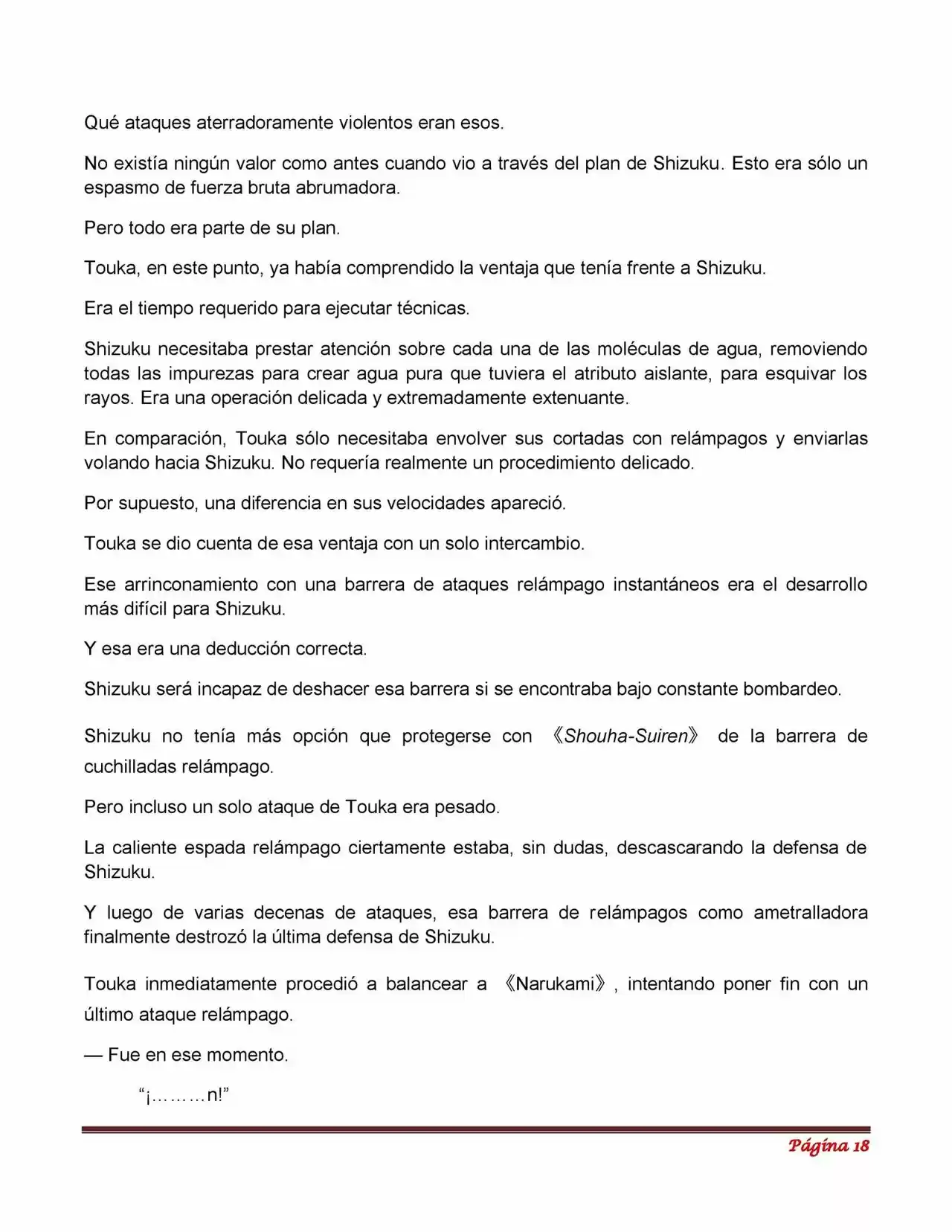 Qué ataques aterradoramente violentos eran esos.

No existía ningún valor como antes cuando vio a través del plan de Shizuku. Esto era sólo un espasmo de fuerza bruta abrumadora.

Pero todo era parte de su plan.

Touka, en este punto, ya había comprendido la ventaja que tenía frente a Shizuku.

Era el tiempo requerido para ejecutar técnicas.

Shizuku necesitaba prestar atención sobre cada una de las moléculas de agua, removiendo todas las impurezas para crear agua pura que tuviera el atributo aislante, para esquivar los rayos. Era una operación delicada y extremadamente extenuante.

En comparación, Touka sólo necesitaba envolver sus cortadas con relámpagos y enviarlas volando hacia Shizuku. No requería realmente un procedimiento delicado.

Por supuesto, una diferencia en sus velocidades apareció.

Touka se dio cuenta de esa ventaja con un solo intercambio.

Ese arrinconamiento con una barrera de ataques relámpago instantáneos era el desarrollo más difícil para Shizuku.

Y esa era una deducción correcta.

Shizuku será incapaz de deshacer esa barrera si se encontraba bajo constante bombardeo.

Shizuku no tenía más opción que protegerse con 《Shouha-Suiren》 de la barrera de cuchilladas relámpago.

Pero incluso un solo ataque de Touka era pesado.

La caliente espada relámpago ciertamente estaba, sin dudas, descascarando la defensa de Shizuku.

Y luego de varias decenas de ataques, esa barrera de relámpagos como ametralladora finalmente destrozó la última defensa de Shizuku.

Touka inmediatamente procedió a balancear a 《Narukami》, intentando poner fin con un último ataque relámpago.

— Fue en ese momento.

"¡………n!"

Página 18